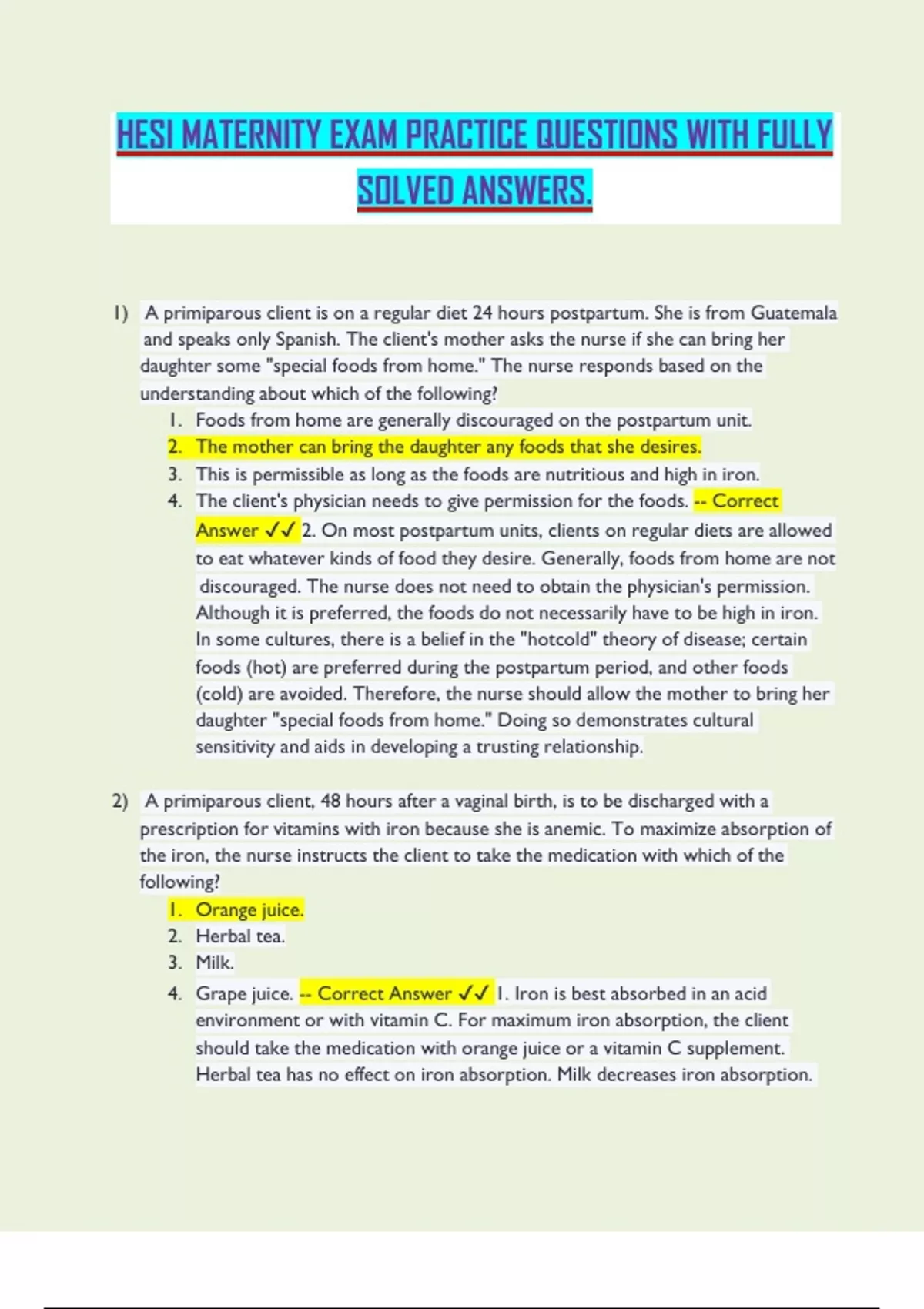 HESI MATERNITY EXAM PRACTICE QUESTIONS WITH FULLY SOLVED ANSWERS.

1) A primiparous client is on a regular diet 24 hours postpartum. She is from Guatemala and speaks only Spanish. The client's mother asks the nurse if she can bring her daughter some "special foods from home." The nurse responds based on the understanding about which of the following?
1. Foods from home are generally discouraged on the postpartum unit.
2. The mother can bring the daughter any foods that she desires.
3. This is permissible as long as the foods are nutritious and high in iron.
4. The client's physician needs to give permission for the foods. -- Correct Answer ✓✓ 2. On most postpartum units, clients on regular diets are allowed to eat whatever kinds of food they desire. Generally, foods from home are not discouraged. The nurse does not need to obtain the physician's permission. Although it is preferred, the foods do not necessarily have to be high in iron. In some cultures, there is a belief in the "hotcold" theory of disease; certain foods (hot) are preferred during the postpartum period, and other foods (cold) are avoided. Therefore, the nurse should allow the mother to bring her daughter "special foods from home." Doing so demonstrates cultural sensitivity and aids in developing a trusting relationship.

2) A primiparous client, 48 hours after a vaginal birth, is to be discharged with a prescription for vitamins with iron because she is anemic. To maximize absorption of the iron, the nurse instructs the client to take the medication with which of the following?
1. Orange juice.
2. Herbal tea.
3. Milk.
4. Grape juice. -- Correct Answer ✓✓ 1. Iron is best absorbed in an acid environment or with vitamin C. For maximum iron absorption, the client should take the medication with orange juice or a vitamin C supplement. Herbal tea has no effect on iron absorption. Milk decreases iron absorption.